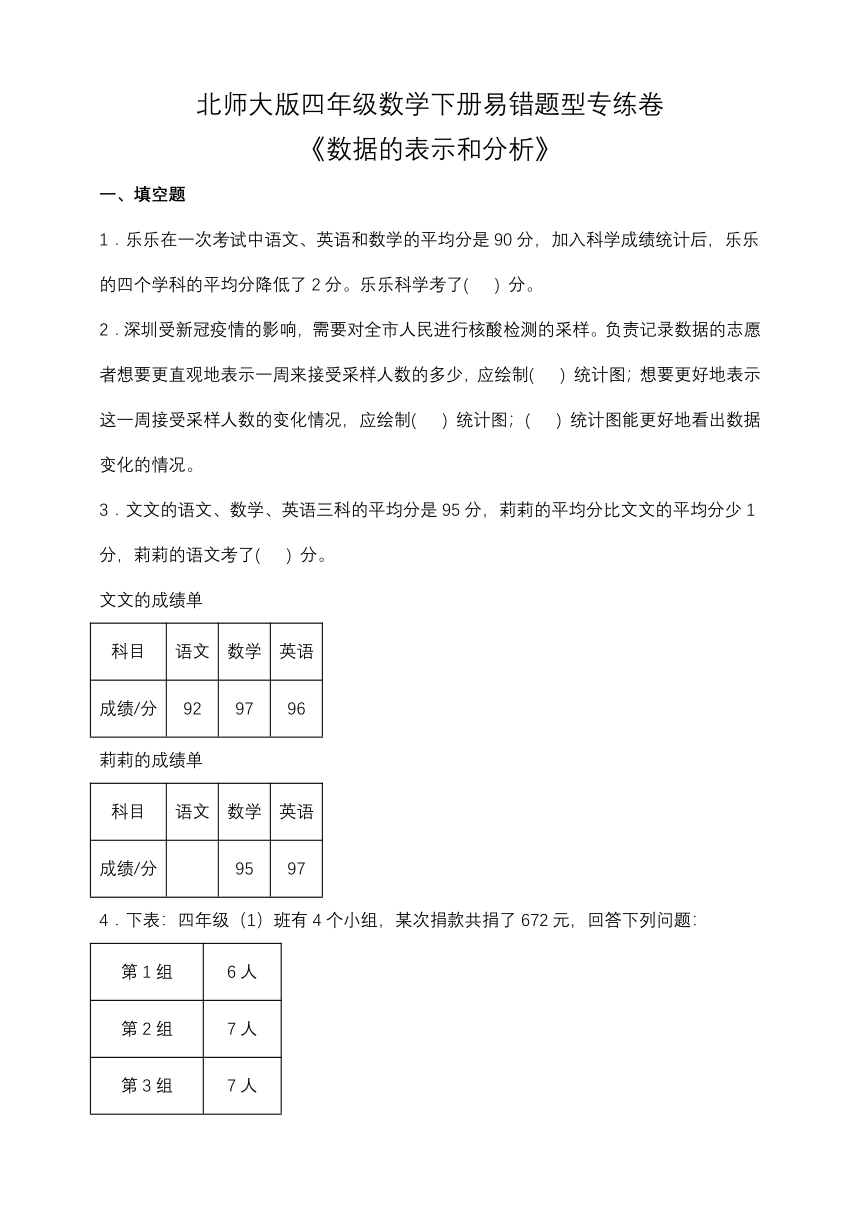 北师大版四年级数学下册易错题型专练卷
《数据的表示和分析》

一、填空题

1．乐乐在一次考试中语文、英语和数学的平均分是 90 分，加入科学成绩统计后，乐乐的四个学科的平均分降低了 2 分。乐乐科学考了(　 ) 分。

2．深圳受新冠疫情的影响，需要对全市人民进行核酸检测的采样。负责记录数据的志愿者想要更直观地表示一周来接受采样人数的多少，应绘制(　 ) 统计图；想要更好地表示这一周接受采样人数的变化情况，应绘制(　 ) 统计图；(　 ) 统计图能更好地看出数据变化的情况。

3．文文的语文、数学、英语三科的平均分是 95 分，莉莉的平均分比文文的平均分少 1 分，莉莉的语文考了(　 ) 分。

文文的成绩单

| 科目 | 语文 | 数学 | 英语 |
|---|---|---|---|
| 成绩/分 | 92 | 97 | 96 |

莉莉的成绩单

| 科目 | 语文 | 数学 | 英语 |
|---|---|---|---|
| 成绩/分 |  | 95 | 97 |

4．下表：四年级（1）班有 4 个小组，某次捐款共捐了 672 元，回答下列问题：

| 第 1 组 | 6 人 |
|---|---|
| 第 2 组 | 7 人 |
| 第 3 组 | 7 人 |